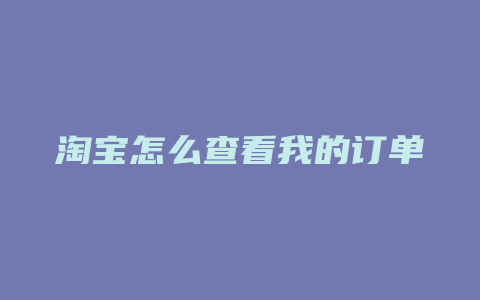 淘宝怎么查看我的订单